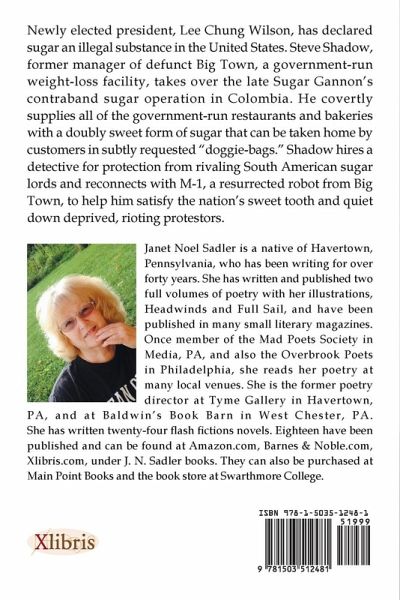 Newly elected president, Lee Chung Wilson, has declared sugar an illegal substance in the United States. Steve Shadow, former manager of defunct Big Town, a government-run weight-loss facility, takes over the late Sugar Gannon's contraband sugar operation in Colombia. He covertly supplies all of the government-run restaurants and bakeries with a doubly sweet form of sugar that can be taken home by customers in subtly requested "doggie-bags." Shadow hires a detective for protection from rivaling South American sugar lords and reconnects with M-1, a resurrected robot from Big Town, to help him satisfy the nation's sweet tooth and quiet down deprived, rioting protestors.

Janet Noel Sadler is a native of Havertown, Pennsylvania, who has been writing for over forty years. She has written and published two full volumes of poetry with her illustrations, Headwinds and Full Sail, and have been published in many small literary magazines. Once member of the Mad Poets Society in Media, PA, and also the Overbrook Poets in Philadelphia, she reads her poetry at many local venues. She is the former poetry director at Tyme Gallery in Havertown, PA, and at Baldwin's Book Barn in West Chester, PA. She has written twenty-four flash fictions novels. Eighteen have been published and can be found at Amazon.com, Barnes & Noble.com, Xlibris.com, under J. N. Sadler books. They can also be purchased at Main Point Books and the book store at Swarthmore College.

Xlibris

ISBN 978-1-5035-1248-1
51999
9 781503 512481